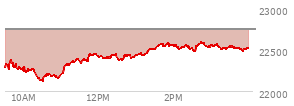 23000
22500
22000
10AM
12PM
2PM